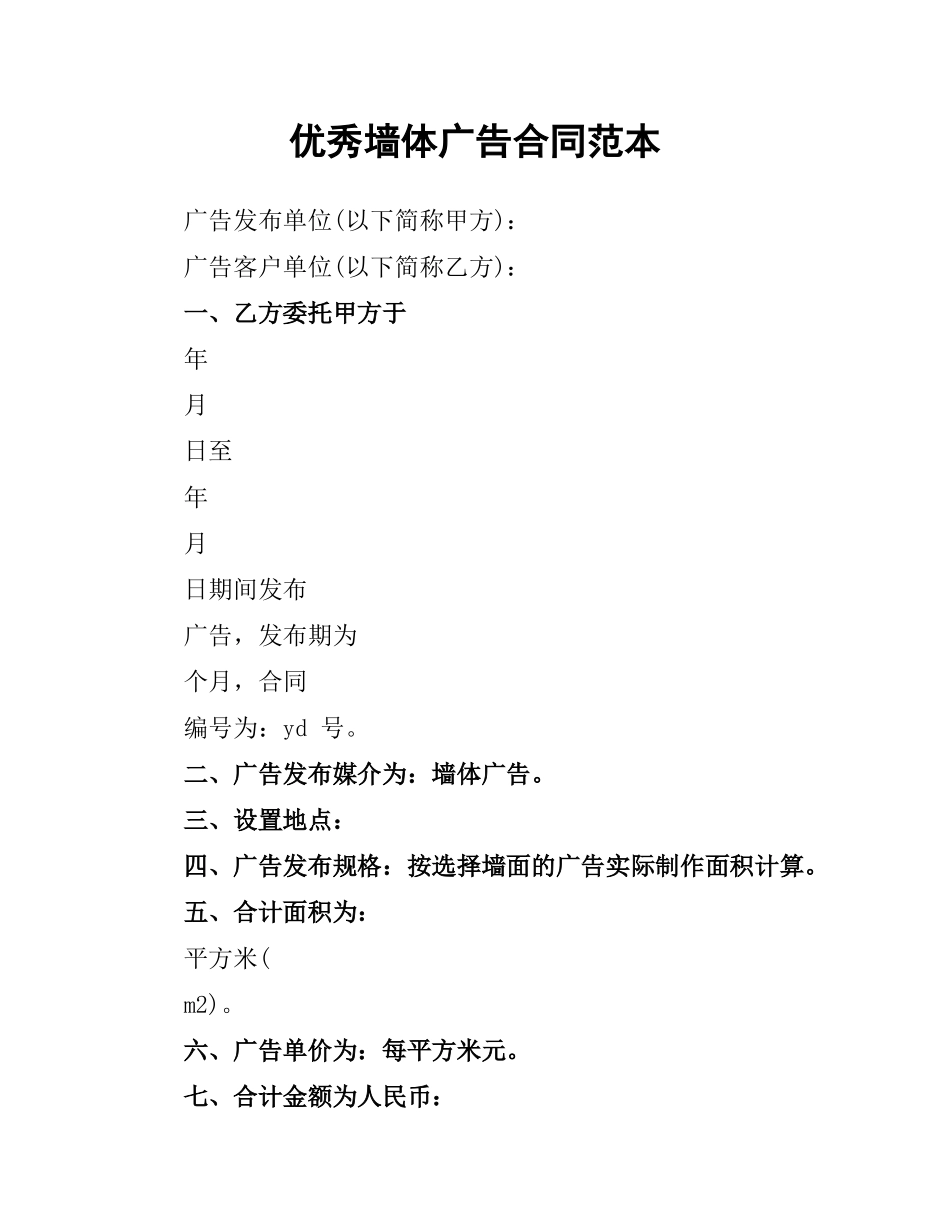 优秀墙体广告合同范本

广告发布单位(以下简称甲方)：

广告客户单位(以下简称乙方)：

一、乙方委托甲方于

年

月

日至

年

月

日期间发布

广告，发布期为

个月，合同

编号为：yd 号。

二、广告发布媒介为：墙体广告。

三、设置地点：

四、广告发布规格：按选择墙面的广告实际制作面积计算。

五、合计面积为：

平方米(

m2)。

六、广告单价为：每平方米元。

七、合计金额为人民币：